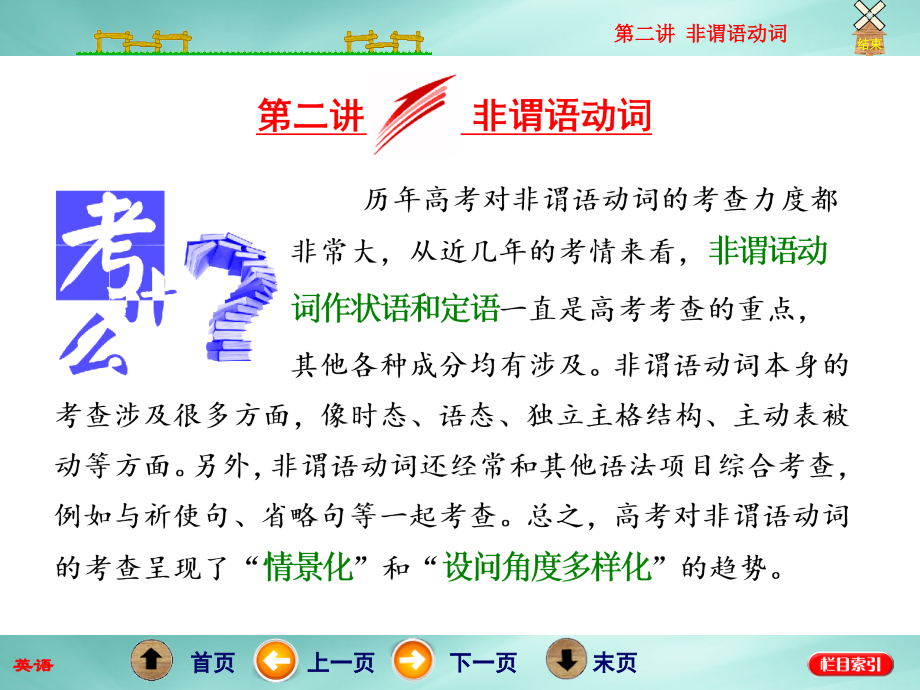 第二讲 非谓语动词

结束

第二讲 非谓语动词

考什么

历年高考对非谓语动词的考查力度都非常大，从近几年的考情来看，非谓语动词作状语和定语一直是高考考查的重点，其他各种成分均有涉及。非谓语动词本身的考查涉及很多方面，像时态、语态、独立主格结构、主动表被动等方面。另外，非谓语动词还经常和其他语法项目综合考查，例如与祈使句、省略句等一起考查。总之，高考对非谓语动词的考查呈现了“情景化”和“设问角度多样化”的趋势。

英语 首页 上一页 下一页 末页 栏目索引